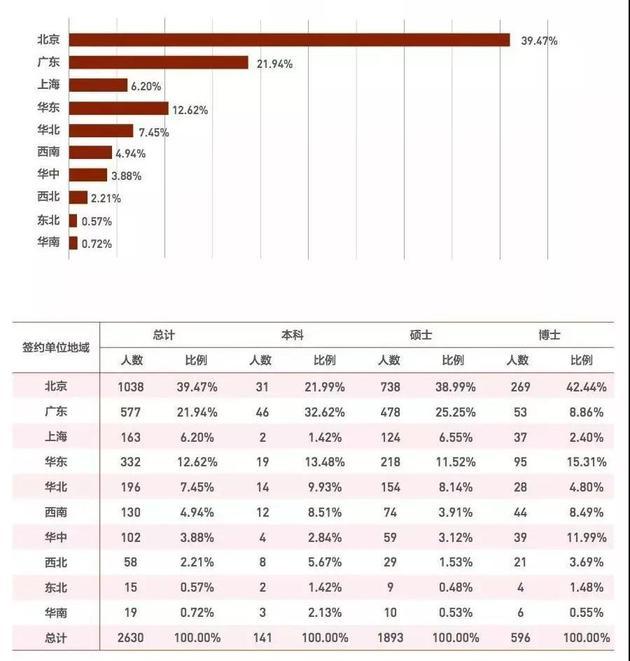 北京 39.47%
广东 21.94%
上海 6.20%
华东 12.62%
华北 7.45%
西南 4.94%
华中 3.88%
西北 2.21%
东北 0.57%
华南 0.72%

| 签约单位地域 | 总计 | | 本科 | | 硕士 | | 博士 | |
|---|---|---|---|---|---|---|---|---|
| | 人数 | 比例 | 人数 | 比例 | 人数 | 比例 | 人数 | 比例 |
| 北京 | 1038 | 39.47% | 31 | 21.99% | 738 | 38.99% | 269 | 42.44% |
| 广东 | 577 | 21.94% | 46 | 32.62% | 478 | 25.25% | 53 | 8.86% |
| 上海 | 163 | 6.20% | 2 | 1.42% | 124 | 6.55% | 37 | 2.40% |
| 华东 | 332 | 12.62% | 19 | 13.48% | 218 | 11.52% | 95 | 15.31% |
| 华北 | 196 | 7.45% | 14 | 9.93% | 154 | 8.14% | 28 | 4.80% |
| 西南 | 130 | 4.94% | 12 | 8.51% | 74 | 3.91% | 44 | 8.49% |
| 华中 | 102 | 3.88% | 4 | 2.84% | 59 | 3.12% | 39 | 11.99% |
| 西北 | 58 | 2.21% | 8 | 5.67% | 29 | 1.53% | 21 | 3.69% |
| 东北 | 15 | 0.57% | 2 | 1.42% | 9 | 0.48% | 4 | 1.48% |
| 华南 | 19 | 0.72% | 3 | 2.13% | 10 | 0.53% | 6 | 0.55% |
| 总计 | 2630 | 100.00% | 141 | 100.00% | 1893 | 100.00% | 596 | 100.00% |